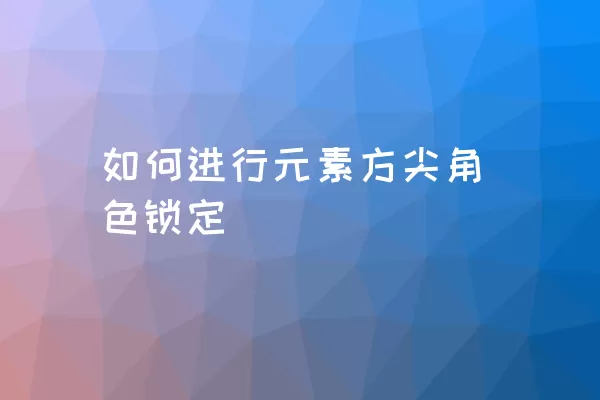 如何进行元素方尖角色锁定